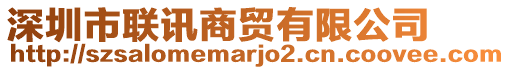 深圳市联讯商贸有限公司
http://szsalomemarjo2.cn.coovee.com